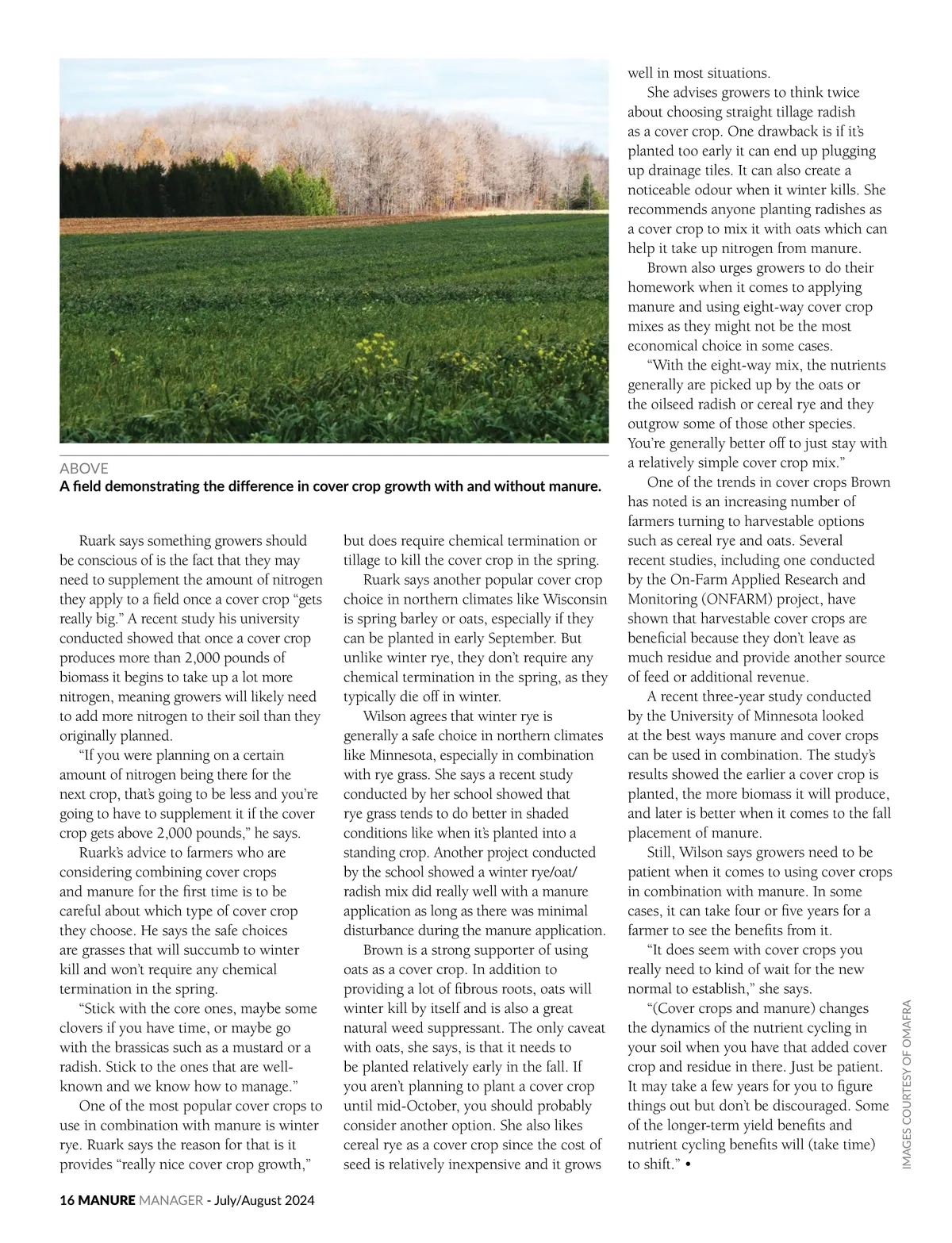 ABOVE
A field demonstrating the difference in cover crop growth with and without manure.

Ruark says something growers should be conscious of is the fact that they may need to supplement the amount of nitrogen they apply to a field once a cover crop “gets really big.” A recent study his university conducted showed that once a cover crop produces more than 2,000 pounds of biomass it begins to take up a lot more nitrogen, meaning growers will likely need to add more nitrogen to their soil than they originally planned.

“If you were planning on a certain amount of nitrogen being there for the next crop, that’s going to be less and you’re going to have to supplement it if the cover crop gets above 2,000 pounds,” he says.

Ruark’s advice to farmers who are considering combining cover crops and manure for the first time is to be careful about which type of cover crop they choose. He says the safe choices are grasses that will succumb to winter kill and won’t require any chemical termination in the spring.

“Stick with the core ones, maybe some clovers if you have time, or maybe go with the brassicas such as a mustard or a radish. Stick to the ones that are well-known and we know how to manage.”

One of the most popular cover crops to use in combination with manure is winter rye. Ruark says the reason for that is it provides “really nice cover crop growth,” but does require chemical termination or tillage to kill the cover crop in the spring.

Ruark says another popular cover crop choice in northern climates like Wisconsin is spring barley or oats, especially if they can be planted in early September. But unlike winter rye, they don’t require any chemical termination in the spring, as they typically die off in winter.

Wilson agrees that winter rye is generally a safe choice in northern climates like Minnesota, especially in combination with rye grass. She says a recent study conducted by her school showed that rye grass tends to do better in shaded conditions like when it’s planted into a standing crop. Another project conducted by the school showed a winter rye/oat/radish mix did really well with a manure application as long as there was minimal disturbance during the manure application.

Brown is a strong supporter of using oats as a cover crop. In addition to providing a lot of fibrous roots, oats will winter kill by itself and is also a great natural weed suppressant. The only caveat with oats, she says, is that it needs to be planted relatively early in the fall. If you aren’t planning to plant a cover crop until mid-October, you should probably consider another option. She also likes cereal rye as a cover crop since the cost of seed is relatively inexpensive and it grows well in most situations.

She advises growers to think twice about choosing straight tillage radish as a cover crop. One drawback is if it’s planted too early it can end up plugging up drainage tiles. It can also create a noticeable odour when it winter kills. She recommends anyone planting radishes as a cover crop to mix it with oats which can help it take up nitrogen from manure.

Brown also urges growers to do their homework when it comes to applying manure and using eight-way cover crop mixes as they might not be the most economical choice in some cases.

“With the eight-way mix, the nutrients generally are picked up by the oats or the oilseed radish or cereal rye and they outgrow some of those other species. You’re generally better off to just stay with a relatively simple cover crop mix.”

One of the trends in cover crops Brown has noted is an increasing number of farmers turning to harvestable options such as cereal rye and oats. Several recent studies, including one conducted by the On-Farm Applied Research and Monitoring (ONFARM) project, have shown that harvestable cover crops are beneficial because they don’t leave as much residue and provide another source of feed or additional revenue.

A recent three-year study conducted by the University of Minnesota looked at the best ways manure and cover crops can be used in combination. The study’s results showed the earlier a cover crop is planted, the more biomass it will produce, and later is better when it comes to the fall placement of manure.

Still, Wilson says growers need to be patient when it comes to using cover crops in combination with manure. In some cases, it can take four or five years for a farmer to see the benefits from it.

“It does seem with cover crops you really need to kind of wait for the new normal to establish,” she says.

“(Cover crops and manure) changes the dynamics of the nutrient cycling in your soil when you have that added cover crop and residue in there. Just be patient. It may take a few years for you to figure things out but don’t be discouraged. Some of the longer-term yield benefits and nutrient cycling benefits will (take time) to shift.” •

IMAGES COURTESY OF OMAFRA

16 MANURE MANAGER - July/August 2024